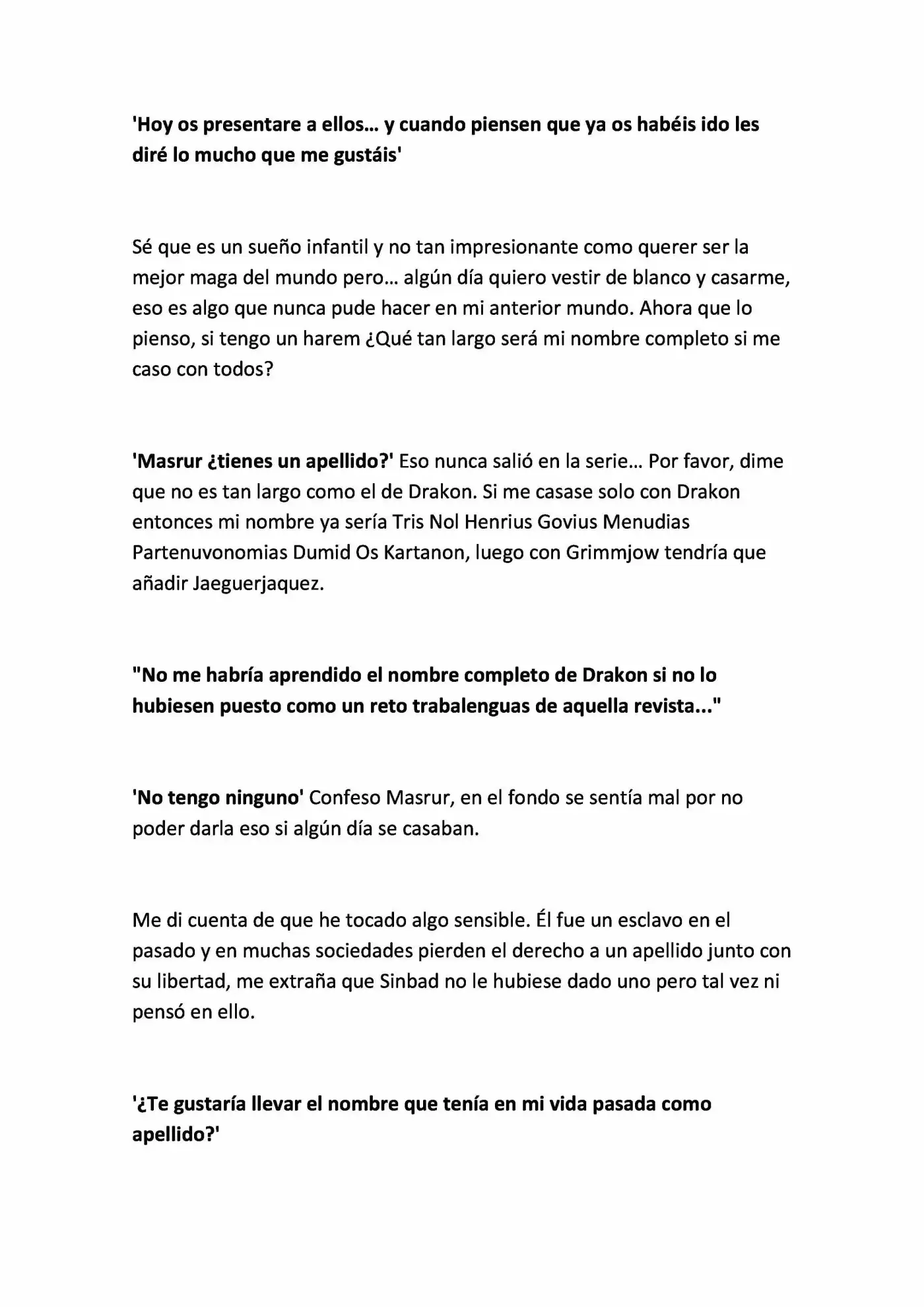 'Hoy os presentare a ellos… y cuando piensen que ya os habéis ido les diré lo mucho que me gustáis'

Sé que es un sueño infantil y no tan impresionante como querer ser la mejor maga del mundo pero… algún día quiero vestir de blanco y casarme, eso es algo que nunca pude hacer en mi anterior mundo. Ahora que lo pienso, si tengo un harem ¿Qué tan largo será mi nombre completo si me caso con todos?

'Masrur ¿tienes un apellido?' Eso nunca salió en la serie… Por favor, dime que no es tan largo como el de Drakon. Si me casase solo con Drakon entonces mi nombre ya sería Tris Nol Henrius Govius Menudias Partenuvonomias Dumid Os Kartanon, luego con Grimmjow tendría que añadir Jaeguerjaquez.

"No me habría aprendido el nombre completo de Drakon si no lo hubiesen puesto como un reto trabalenguas de aquella revista..."

'No tengo ninguno' Confeso Masrur, en el fondo se sentía mal por no poder darla eso si algún día se casaban.

Me di cuenta de que he tocado algo sensible. Él fue un esclavo en el pasado y en muchas sociedades pierden el derecho a un apellido junto con su libertad, me extraña que Sinbad no le hubiese dado uno pero tal vez ni pensó en ello.

'¿Te gustaría llevar el nombre que tenía en mi vida pasada como apellido?'